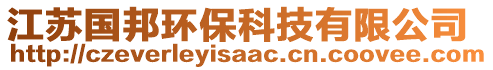 江苏国邦环保科技有限公司
http://czeverleyisaac.cn.coovee.com